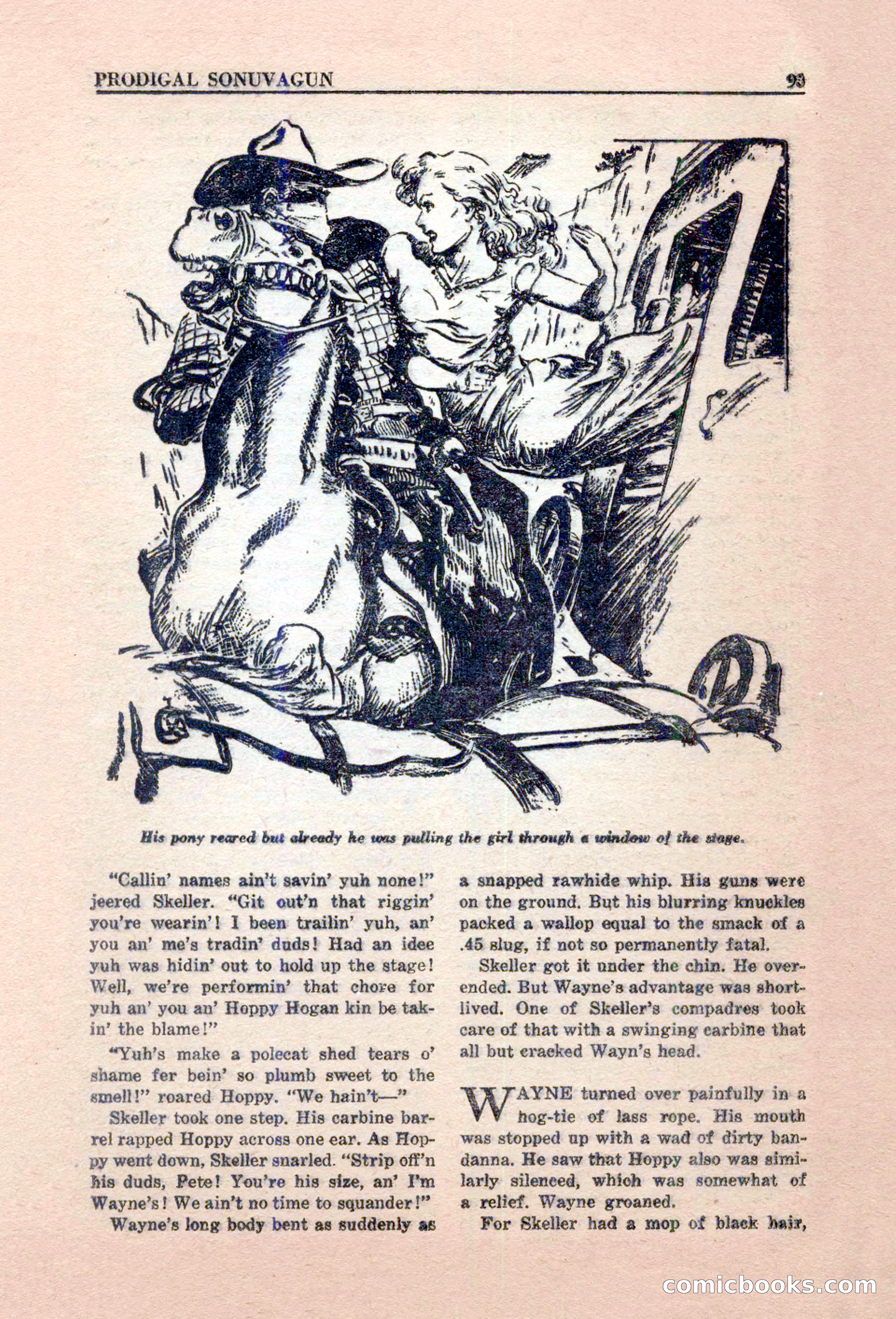 PRODIGAL SONUVAGUN 93

His pony reared but already he was pulling the girl through a window of the stage.

"Callin' names ain't savin' yuh none!" jeered Skeller. "Git out'n that riggin' you're wearin'! I been trailin' yuh, an' you an' me's tradin' duds! Had an idee yuh was hidin' out to hold up the stage! Well, we're performin' that chore for yuh an' you an' Hoppy Hogan kin be takin' the blame!"

"Yuh's make a polecat shed tears o' shame fer bein' so plumb sweet to the smell!" roared Hoppy. "We hain't—"

Skeller took one step. His carbine barrel rapped Hoppy across one ear. As Hoppy went down, Skeller snarled. "Strip off'n his duds, Pete! You're his size, an' I'm Wayne's! We ain't no time to squander!"

Wayne's long body bent as suddenly as a snapped rawhide whip. His guns were on the ground. But his blurring knuckles packed a wallop equal to the smack of a .45 slug, if not so permanently fatal.

Skeller got it under the chin. He overended. But Wayne's advantage was shortlived. One of Skeller's compadres took care of that with a swinging carbine that all but cracked Wayn's head.

WAYNE turned over painfully in a hog-tie of lass rope. His mouth was stopped up with a wad of dirty bandanna. He saw that Hoppy also was similarly silenced, which was somewhat of a relief. Wayne groaned.

For Skeller had a mop of black hair,

comicbooks.com